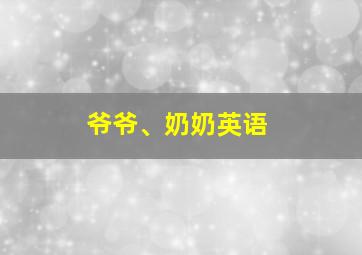 爷爷、奶奶英语